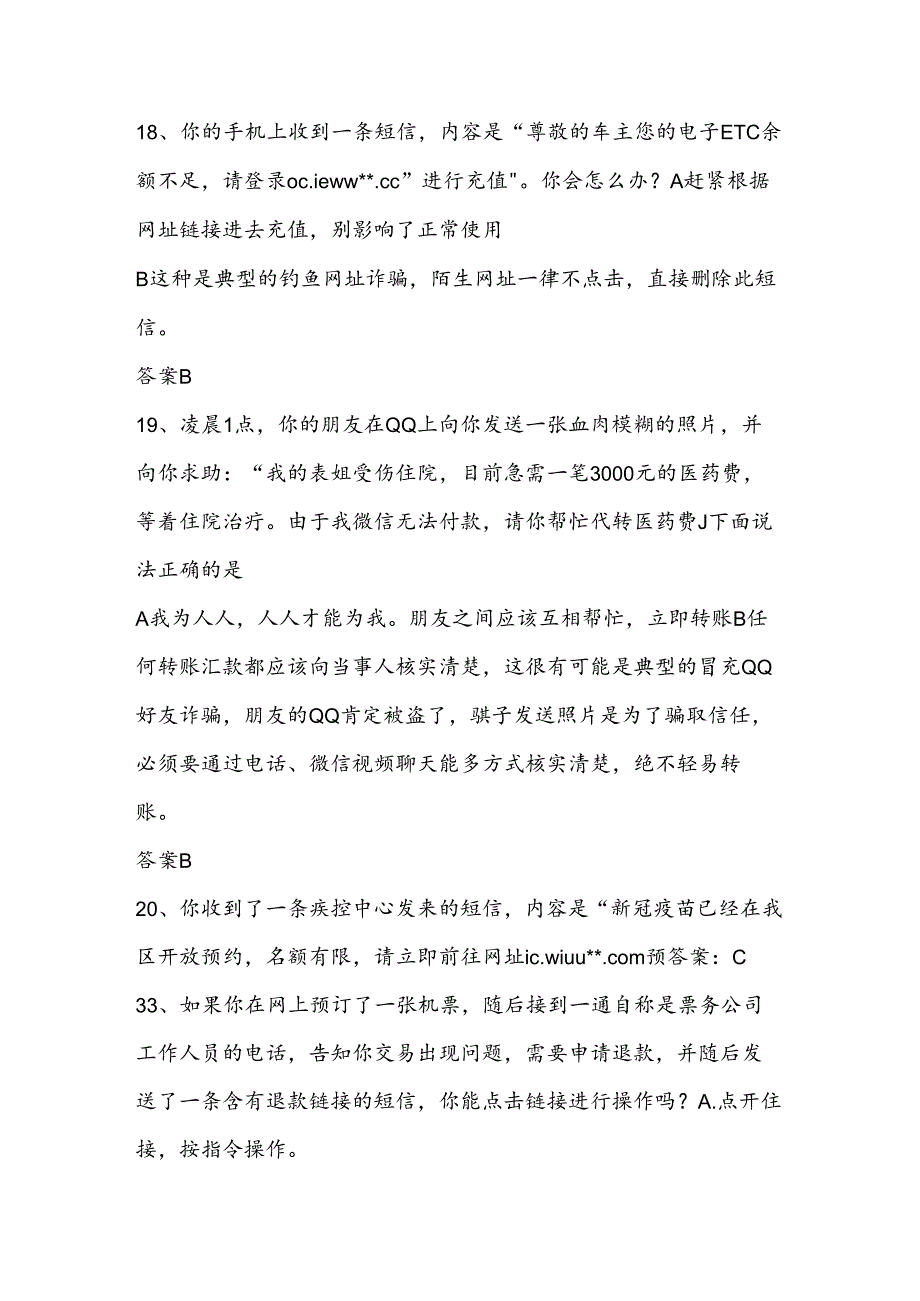 18、你的手机上收到一条短信，内容是“尊敬的车主您的电子ETC余额不足，请登录oc.ieww**.cc”进行充值"。你会怎么办？A赶紧根据网址链接进去充值，别影响了正常使用

B这种是典型的钓鱼网址诈骗，陌生网址一律不点击，直接删除此短信。

答案B

19、凌晨1点，你的朋友在QQ上向你发送一张血肉模糊的照片，并向你求助：“我的表姐受伤住院，目前急需一笔3000元的医药费，等着住院治疗。由于我微信无法付款，请你帮忙代转医药费J下面说法正确的是

A我为人人，人人才能为我。朋友之间应该互相帮忙，立即转账B任何转账汇款都应该向当事人核实清楚，这很有可能是典型的冒充QQ好友诈骗，朋友的QQ肯定被盗了，骗子发送照片是为了骗取信任，必须要通过电话、微信视频聊天能多方式核实清楚，绝不轻易转账。

答案B

20、你收到了一条疾控中心发来的短信，内容是“新冠疫苗已经在我区开放预约，名额有限，请立即前往网址ic.wiuu**.com预答案：C

33、如果你在网上预订了一张机票，随后接到一通自称是票务公司工作人员的电话，告知你交易出现问题，需要申请退款，并随后发送了一条含有退款链接的短信，你能点击链接进行操作吗？A.点开住接，按指令操作。